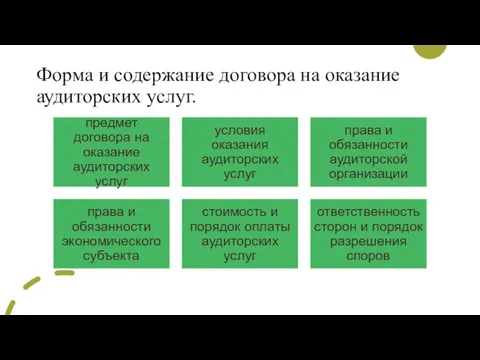 Форма и содержание договора на оказание аудиторских услуг.

предмет договора на оказание аудиторских услуг

условия оказания аудиторских услуг

права и обязанности аудиторской организации

права и обязанности экономического субъекта

стоимость и порядок оплаты аудиторских услуг

ответственность сторон и порядок разрешения споров